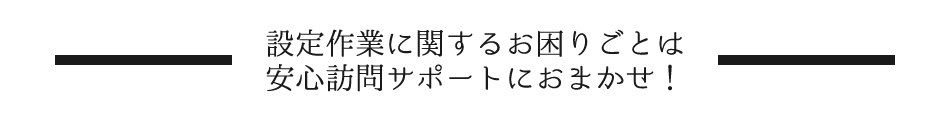 設定作業に関するお困りごとは
安心訪問サポートにおまかせ！